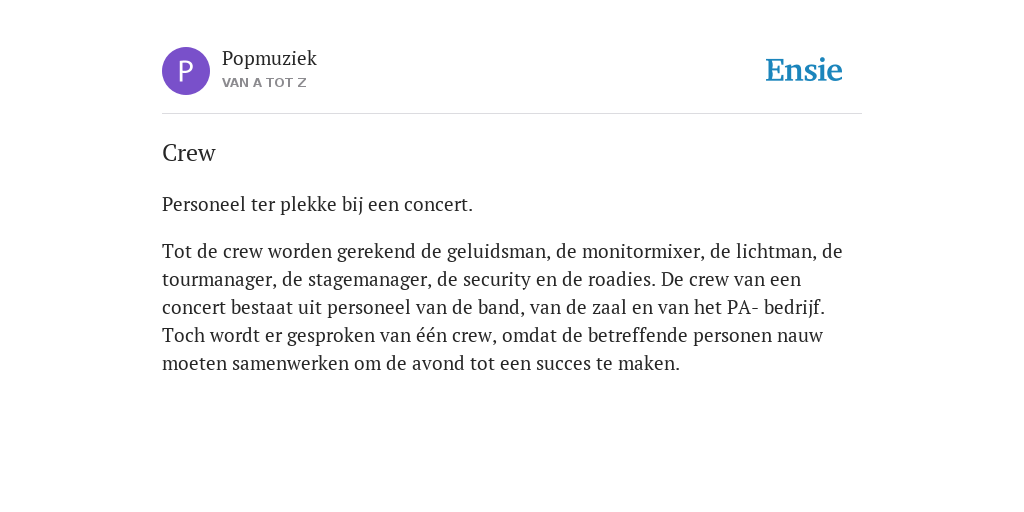 P

Popmuziek
VAN A TOT Z

Ensie

Crew

Personeel ter plekke bij een concert.

Tot de crew worden gerekend de geluidsman, de monitormixer, de lichtman, de tourmanager, de stagemanager, de security en de roadies. De crew van een concert bestaat uit personeel van de band, van de zaal en van het PA- bedrijf. Toch wordt er gesproken van één crew, omdat de betreffende personen nauw moeten samenwerken om de avond tot een succes te maken.